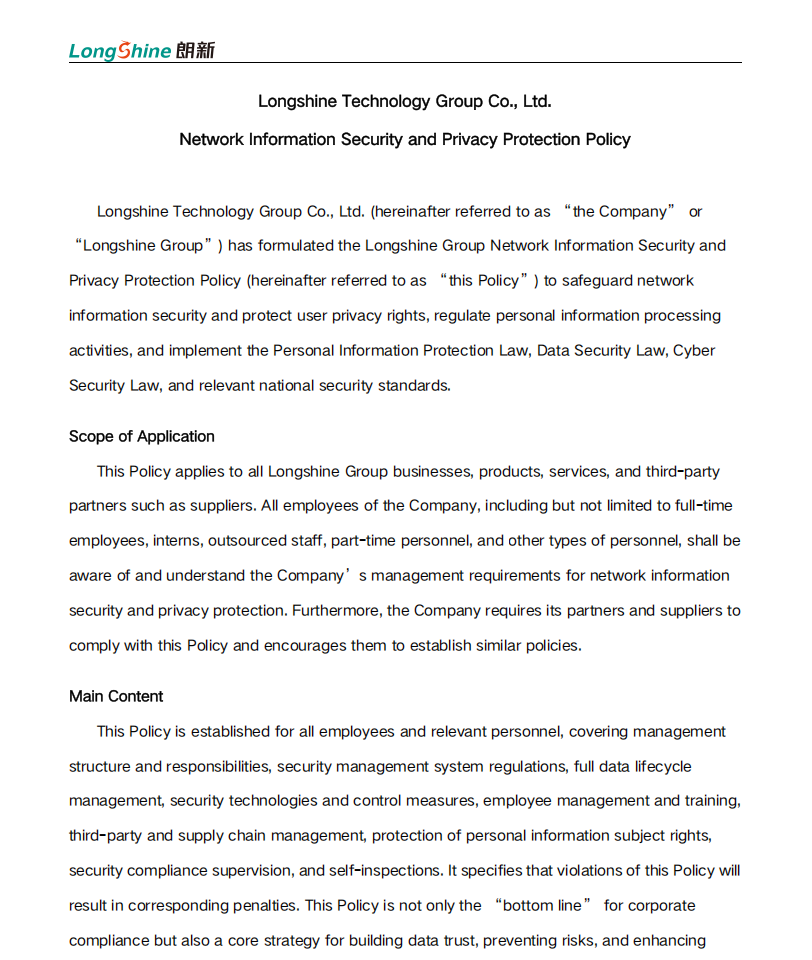 LongShine 朗新

Longshine Technology Group Co., Ltd.

Network Information Security and Privacy Protection Policy

Longshine Technology Group Co., Ltd. (hereinafter referred to as “the Company” or “Longshine Group”) has formulated the Longshine Group Network Information Security and Privacy Protection Policy (hereinafter referred to as “this Policy”) to safeguard network information security and protect user privacy rights, regulate personal information processing activities, and implement the Personal Information Protection Law, Data Security Law, Cyber Security Law, and relevant national security standards.

Scope of Application

This Policy applies to all Longshine Group businesses, products, services, and third-party partners such as suppliers. All employees of the Company, including but not limited to full-time employees, interns, outsourced staff, part-time personnel, and other types of personnel, shall be aware of and understand the Company’s management requirements for network information security and privacy protection. Furthermore, the Company requires its partners and suppliers to comply with this Policy and encourages them to establish similar policies.

Main Content

This Policy is established for all employees and relevant personnel, covering management structure and responsibilities, security management system regulations, full data lifecycle management, security technologies and control measures, employee management and training, third-party and supply chain management, protection of personal information subject rights, security compliance supervision, and self-inspections. It specifies that violations of this Policy will result in corresponding penalties. This Policy is not only the “bottom line” for corporate compliance but also a core strategy for building data trust, preventing risks, and enhancing